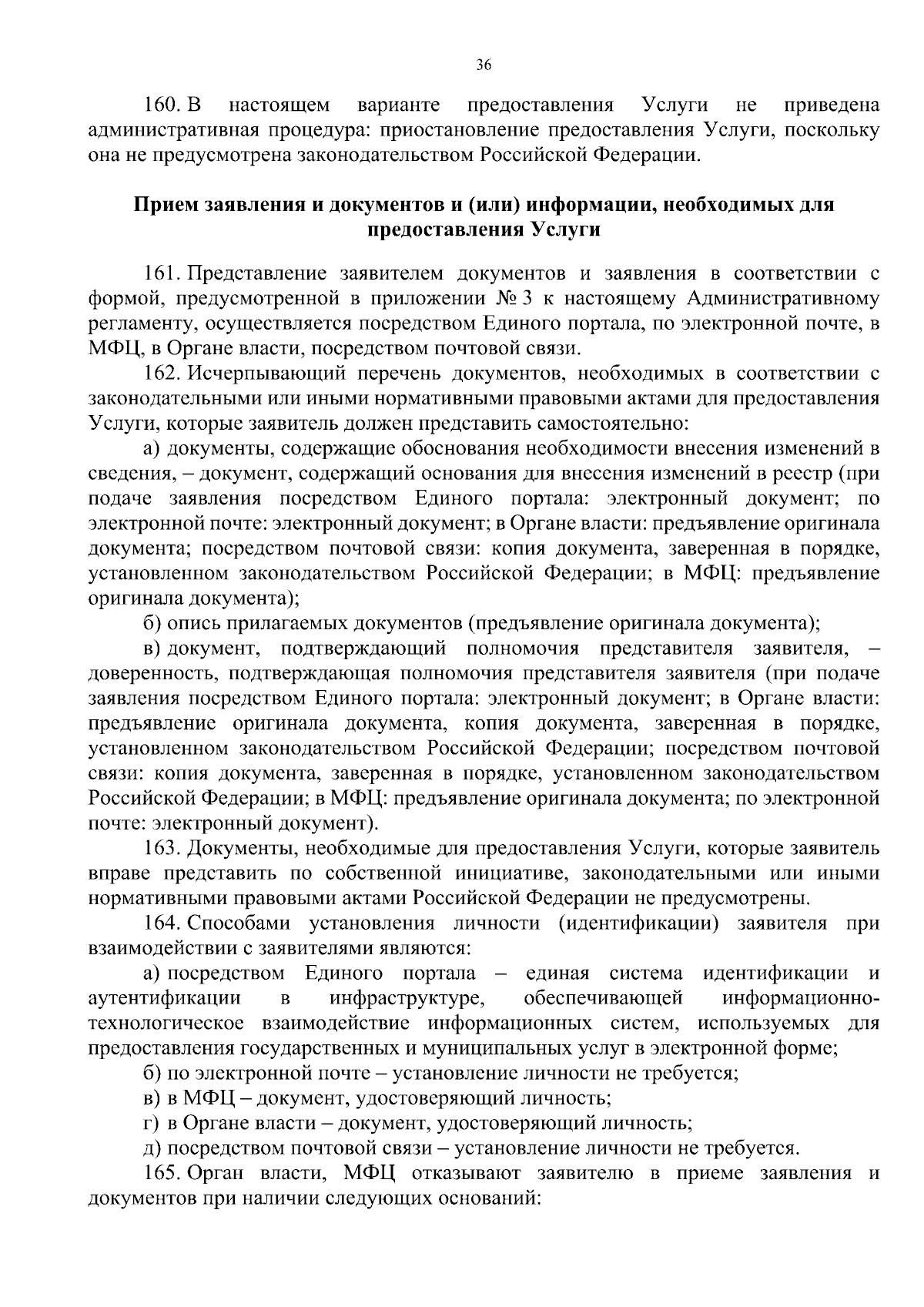 36

160. В настоящем варианте предоставления Услуги не приведена административная процедура: приостановление предоставления Услуги, поскольку она не предусмотрена законодательством Российской Федерации.

Прием заявления и документов и (или) информации, необходимых для предоставления Услуги

161. Представление заявителем документов и заявления в соответствии с формой, предусмотренной в приложении № 3 к настоящему Административному регламенту, осуществляется посредством Единого портала, по электронной почте, в МФЦ, в Органе власти, посредством почтовой связи.

162. Исчерпывающий перечень документов, необходимых в соответствии с законодательными или иными нормативными правовыми актами для предоставления Услуги, которые заявитель должен представить самостоятельно:

а) документы, содержащие обоснования необходимости внесения изменений в сведения, – документ, содержащий основания для внесения изменений в реестр (при подаче заявления посредством Единого портала: электронный документ; по электронной почте: электронный документ; в Органе власти: предъявление оригинала документа; посредством почтовой связи: копия документа, заверенная в порядке, установленном законодательством Российской Федерации; в МФЦ: предъявление оригинала документа);

б) опись прилагаемых документов (предъявление оригинала документа);

в) документ, подтверждающий полномочия представителя заявителя, – доверенность, подтверждающая полномочия представителя заявителя (при подаче заявления посредством Единого портала: электронный документ; в Органе власти: предъявление оригинала документа, копия документа, заверенная в порядке, установленном законодательством Российской Федерации; посредством почтовой связи: копия документа, заверенная в порядке, установленном законодательством Российской Федерации; в МФЦ: предъявление оригинала документа; по электронной почте: электронный документ).

163. Документы, необходимые для предоставления Услуги, которые заявитель вправе представить по собственной инициативе, законодательными или иными нормативными правовыми актами Российской Федерации не предусмотрены.

164. Способами установления личности (идентификации) заявителя при взаимодействии с заявителями являются:

а) посредством Единого портала – единая система идентификации и аутентификации в инфраструктуре, обеспечивающей информационно-технологическое взаимодействие информационных систем, используемых для предоставления государственных и муниципальных услуг в электронной форме;

б) по электронной почте – установление личности не требуется;

в) в МФЦ – документ, удостоверяющий личность;

г) в Органе власти – документ, удостоверяющий личность;

д) посредством почтовой связи – установление личности не требуется.

165. Орган власти, МФЦ отказывают заявителю в приеме заявления и документов при наличии следующих оснований: